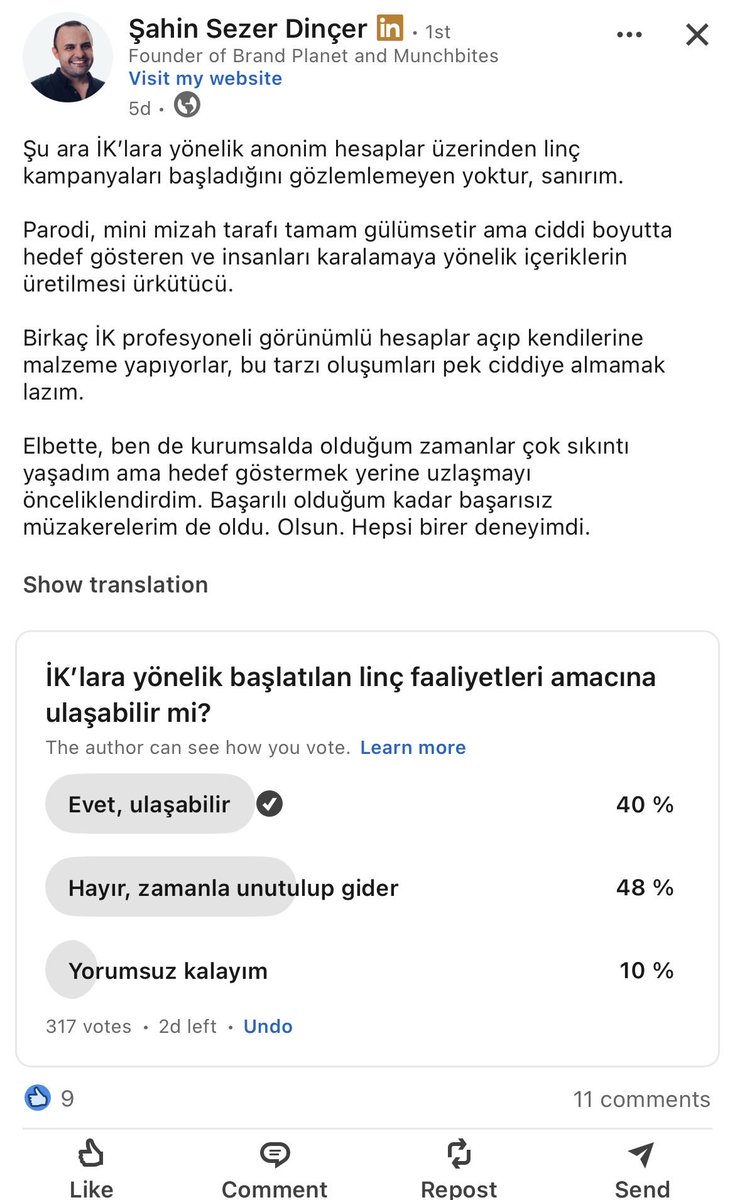 Şahin Sezer Dinçer in • 1st
Founder of Brand Planet and Munchbites
Visit my website
5d •

Şu ara İK'lara yönelik anonim hesaplar üzerinden linç kampanyaları başladığını gözlemlemeyen yoktur, sanırım.

Parodi, mini mizah tarafı tamam gülümsetir ama ciddi boyutta hedef gösteren ve insanları karalamaya yönelik içeriklerin üretilmesi ürkütücü.

Birkaç İK profesyoneli görünümlü hesaplar açıp kendilerine malzeme yapıyorlar, bu tarzı oluşumları pek ciddiye almamak lazım.

Elbette, ben de kurumsalda olduğum zamanlar çok sıkıntı yaşadım ama hedef göstermek yerine uzlaşmayı önceliklendirdim. Başarılı olduğum kadar başarısız müzakerelerim de oldu. Olsun. Hepsi birer deneyimdi.

Show translation

İK'lara yönelik başlatılan linç faaliyetleri amacına ulaşabilir mi?
The author can see how you vote. Learn more

Evet, ulaşabilir 40 %
Hayır, zamanla unutulup gider 48 %
Yorumsuz kalayım 10 %

317 votes • 2d left • Undo

9
11 comments

Like
Comment
Repost
Send